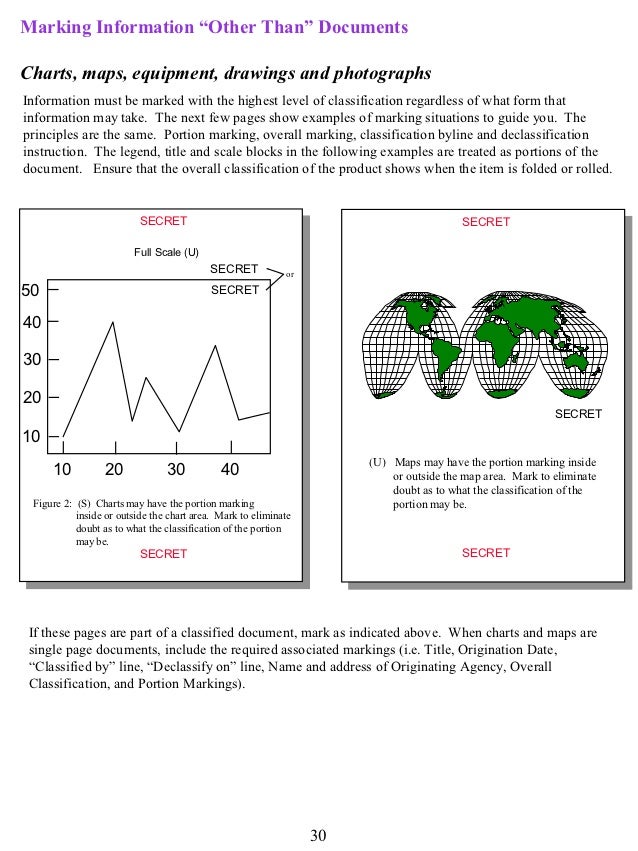 Marking Information “Other Than” Documents

Charts, maps, equipment, drawings and photographs

Information must be marked with the highest level of classification regardless of what form that information may take. The next few pages show examples of marking situations to guide you. The principles are the same. Portion marking, overall marking, classification byline and declassification instruction. The legend, title and scale blocks in the following examples are treated as portions of the document. Ensure that the overall classification of the product shows when the item is folded or rolled.

SECRET

Full Scale (U)

SECRET

or

SECRET

50

40

30

20

10

10 20 30 40

Figure 2: (S) Charts may have the portion marking inside or outside the chart area. Mark to eliminate doubt as to what the classification of the portion may be.

SECRET

SECRET

SECRET

(U) Maps may have the portion marking inside or outside the map area. Mark to eliminate doubt as to what the classification of the portion may be.

SECRET

If these pages are part of a classified document, mark as indicated above. When charts and maps are single page documents, include the required associated markings (i.e. Title, Origination Date, “Classified by” line, “Declassify on” line, Name and address of Originating Agency, Overall Classification, and Portion Markings).

30